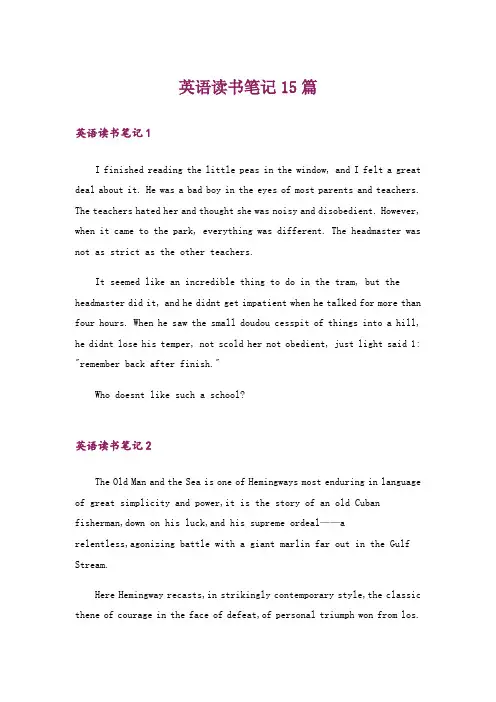 英语读书笔记15篇

英语读书笔记1

I finished reading the little peas in the window, and I felt a great deal about it. He was a bad boy in the eyes of most parents and teachers. The teachers hated her and thought she was noisy and disobedient. However, when it came to the park, everything was different. The headmaster was not as strict as the other teachers.

It seemed like an incredible thing to do in the tram, but the headmaster did it, and he didnt get impatient when he talked for more than four hours. When he saw the small doudou cesspit of things into a hill, he didnt lose his temper, not scold her not obedient, just light said 1: "remember back after finish."

Who doesnt like such a school?

英语读书笔记2

The Old Man and the Sea is one of Hemingways most enduring in language of great simplicity and power,it is the story of an old Cuban fisherman,down on his luck,and his supreme ordeal——a relentless,agonizing battle with a giant marlin far out in the Gulf Stream.

Here Hemingway recasts,in strikingly contemporary style,the classic thene of courage in the face of defeat,of personal triumph won from los.